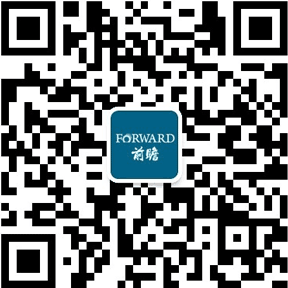 FORWARD
前瞻